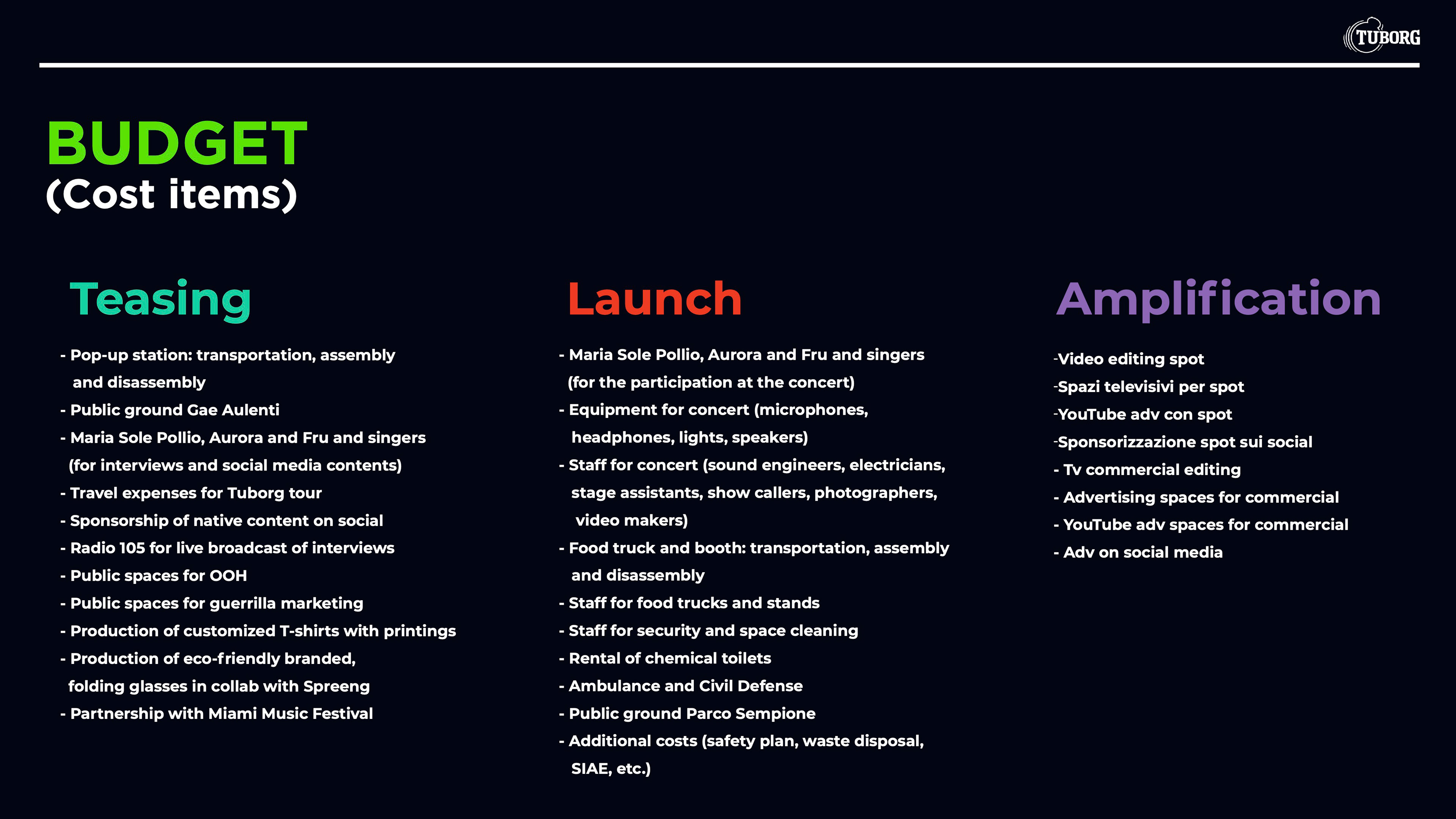 TUBORG

BUDGET
(Cost items)

Teasing

- Pop-up station: transportation, assembly and disassembly
- Public ground Gae Aulenti
- Maria Sole Pollio, Aurora and Fru and singers (for interviews and social media contents)
- Travel expenses for Tuborg tour
- Sponsorship of native content on social
- Radio 105 for live broadcast of interviews
- Public spaces for OOH
- Public spaces for guerrilla marketing
- Production of customized T-shirts with printings
- Production of eco-friendly branded, folding glasses in collab with Spreeng
- Partnership with Miami Music Festival

Launch

- Maria Sole Pollio, Aurora and Fru and singers (for the participation at the concert)
- Equipment for concert (microphones, headphones, lights, speakers)
- Staff for concert (sound engineers, electricians, stage assistants, show callers, photographers, video makers)
- Food truck and booth: transportation, assembly and disassembly
- Staff for food trucks and stands
- Staff for security and space cleaning
- Rental of chemical toilets
- Ambulance and Civil Defense
- Public ground Parco Sempione
- Additional costs (safety plan, waste disposal, SIAE, etc.)

Amplification

-Video editing spot
-Spazi televisivi per spot
-YouTube adv con spot
-Sponsorizzazione spot sui social
- Tv commercial editing
- Advertising spaces for commercial
- YouTube adv spaces for commercial
- Adv on social media